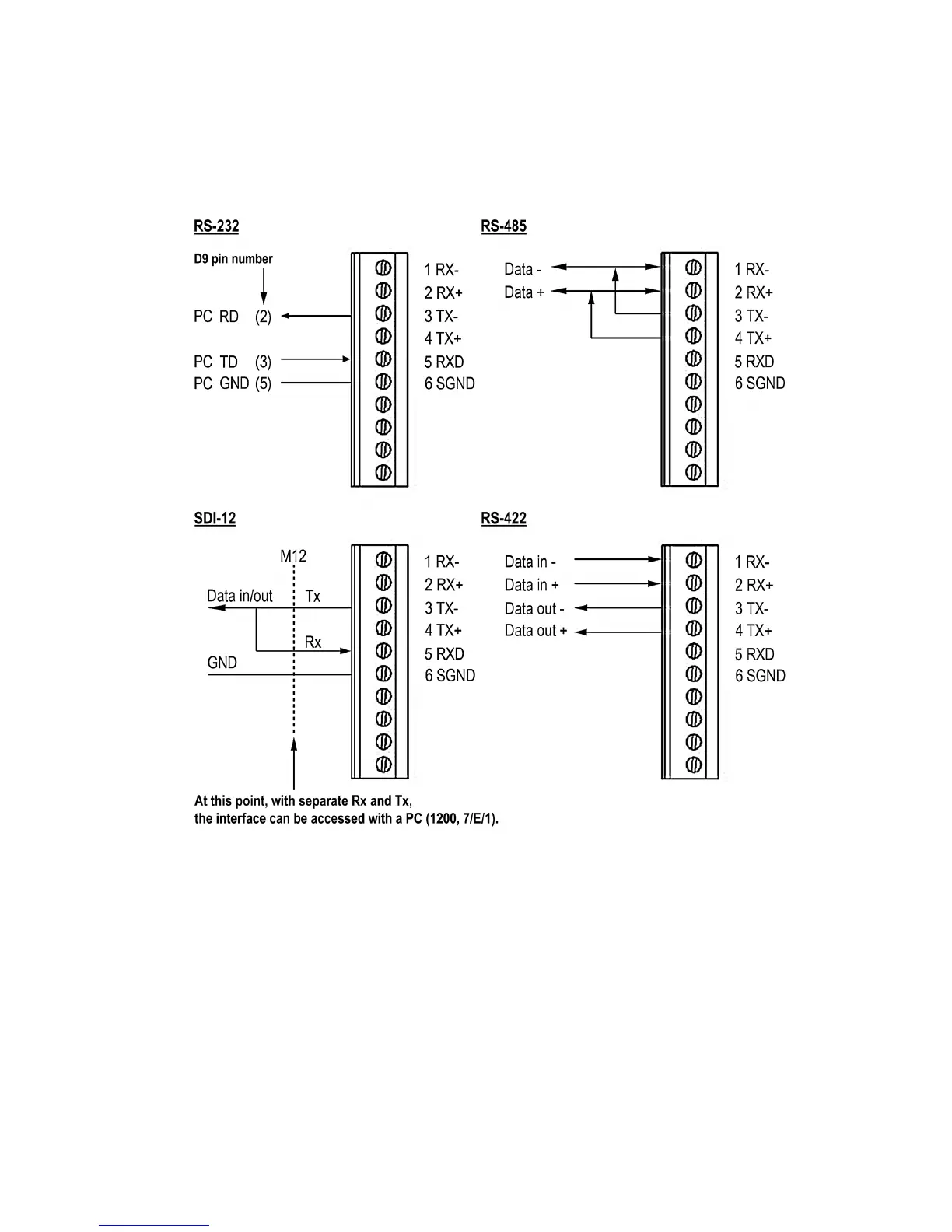 RS-232

D9 pin number

PC RD (2)

PC TD (3)

PC GND (5)

1 RX-
2 RX+
3 TX-
4 TX+
5 RXD
6 SGND

RS-485

Data -
Data +

1 RX-
2 RX+
3 TX-
4 TX+
5 RXD
6 SGND

SDI-12

M12

Data in/out

Tx

Rx

GND

1 RX-
2 RX+
3 TX-
4 TX+
5 RXD
6 SGND

At this point, with separate Rx and Tx, the interface can be accessed with a PC (1200, 7/E/1).

RS-422

Data in -
Data in +
Data out -
Data out +

1 RX-
2 RX+
3 TX-
4 TX+
5 RXD
6 SGND